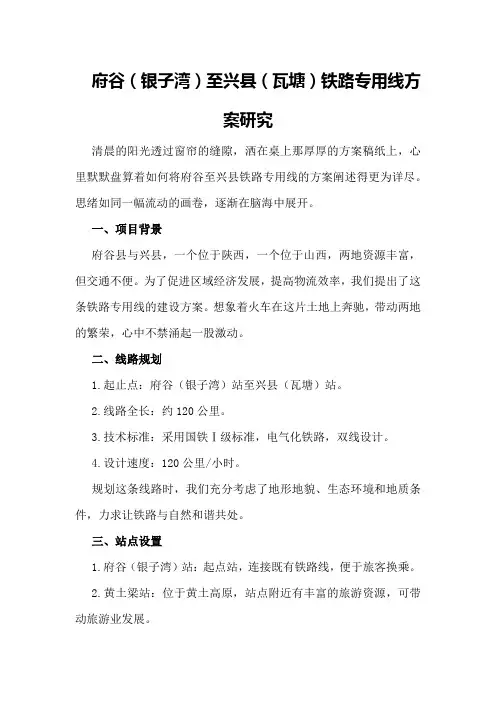 府谷（银子湾）至兴县（瓦塘）铁路专用线方案研究

清晨的阳光透过窗帘的缝隙，洒在桌上那厚厚的方案稿纸上，心里默默盘算着如何将府谷至兴县铁路专用线的方案阐述得更为详尽。思绪如同一幅流动的画卷，逐渐在脑海中展开。

一、项目背景

府谷县与兴县，一个位于陕西，一个位于山西，两地资源丰富，但交通不便。为了促进区域经济发展，提高物流效率，我们提出了这条铁路专用线的建设方案。想象着火车在这片土地上奔驰，带动两地的繁荣，心中不禁涌起一股激动。

二、线路规划

1.起止点：府谷（银子湾）站至兴县（瓦塘）站。

2.线路全长：约120公里。

3.技术标准：采用国铁Ⅰ级标准，电气化铁路，双线设计。

4.设计速度：120公里/小时。

规划这条线路时，我们充分考虑了地形地貌、生态环境和地质条件，力求让铁路与自然和谐共处。

三、站点设置

1.府谷（银子湾）站：起点站，连接既有铁路线，便于旅客换乘。

2.黄土梁站：位于黄土高原，站点附近有丰富的旅游资源，可带动旅游业发展。